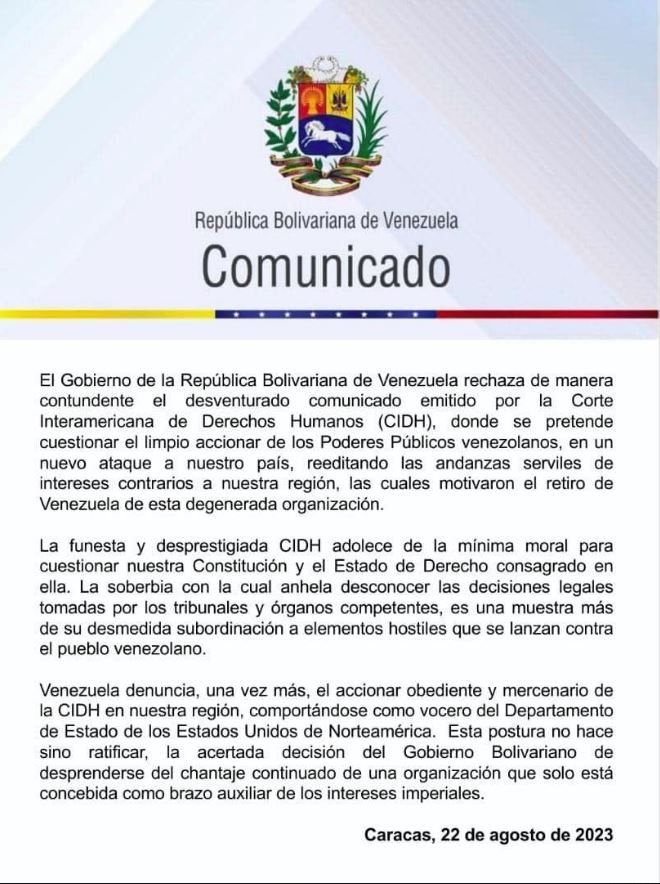 República Bolivariana de Venezuela
Comunicado

El Gobierno de la República Bolivariana de Venezuela rechaza de manera contundente el desventurado comunicado emitido por la Corte Interamericana de Derechos Humanos (CIDH), donde se pretende cuestionar el limpio accionar de los Poderes Públicos venezolanos, en un nuevo ataque a nuestro país, reeditando las andanzas serviles de intereses contrarios a nuestra región, las cuales motivaron el retiro de Venezuela de esta degenerada organización.

La funesta y desprestigiada CIDH adolece de la mínima moral para cuestionar nuestra Constitución y el Estado de Derecho consagrado en ella. La soberbia con la cual anhela desconocer las decisiones legales tomadas por los tribunales y órganos competentes, es una muestra más de su desmedida subordinación a elementos hostiles que se lanzan contra el pueblo venezolano.

Venezuela denuncia, una vez más, el accionar obediente y mercenario de la CIDH en nuestra región, comportándose como vocero del Departamento de Estado de los Estados Unidos de Norteamérica. Esta postura no hace sino ratificar, la acertada decisión del Gobierno Bolivariano de desprenderse del chantaje continuado de una organización que solo está concebida como brazo auxiliar de los intereses imperiales.

Caracas, 22 de agosto de 2023